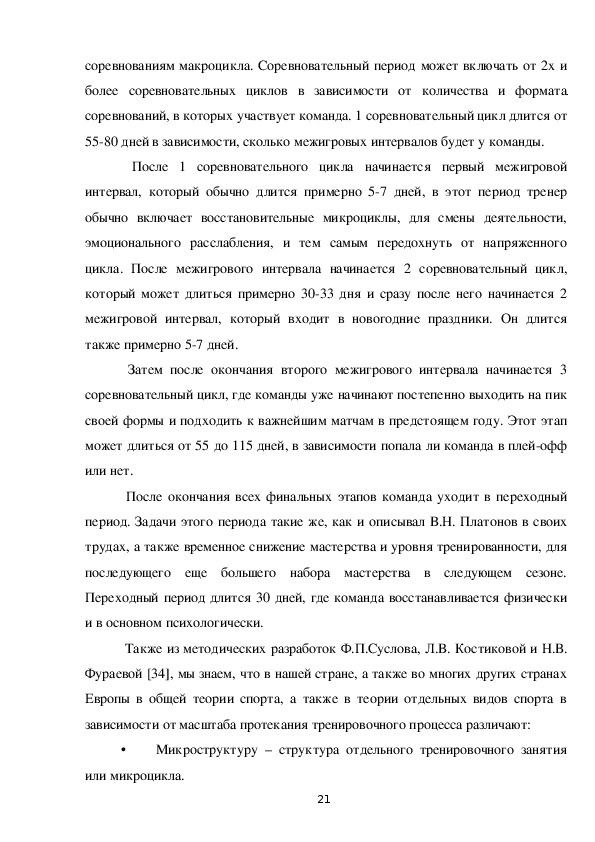 соревнованиям макроцикла. Соревновательный период может включать от 2х и более соревновательных циклов в зависимости от количества и формата соревнований, в которых участвует команда. 1 соревновательный цикл длится от 55-80 дней в зависимости, сколько межигровых интервалов будет у команды.

После 1 соревновательного цикла начинается первый межигровой интервал, который обычно длится примерно 5-7 дней, в этот период тренер обычно включает восстановительные микроциклы, для смены деятельности, эмоционального расслабления, и тем самым передохнуть от напряженного цикла. После межигрового интервала начинается 2 соревновательный цикл, который может длиться примерно 30-33 дня и сразу после него начинается 2 межигровой интервал, который входит в новогодние праздники. Он длится также примерно 5-7 дней.

Затем после окончания второго межигрового интервала начинается 3 соревновательный цикл, где команды уже начинают постепенно выходить на пик своей формы и подходить к важнейшим матчам в предстоящем году. Этот этап может длиться от 55 до 115 дней, в зависимости попала ли команда в плей-офф или нет.

После окончания всех финальных этапов команда уходит в переходный период. Задачи этого периода такие же, как и описывал В.Н. Платонов в своих трудах, а также временное снижение мастерства и уровня тренированности, для последующего еще большего набора мастерства в следующем сезоне. Переходный период длится 30 дней, где команда восстанавливается физически и в основном психологически.

Также из методических разработок Ф.П.Суслова, Л.В. Костиковой и Н.В. Фураевой [34], мы знаем, что в нашей стране, а также во многих других странах Европы в общей теории спорта, а также в теории отдельных видов спорта в зависимости от масштаба протекания тренировочного процесса различают:

• Микроструктуру – структура отдельного тренировочного занятия или микроцикла.

21